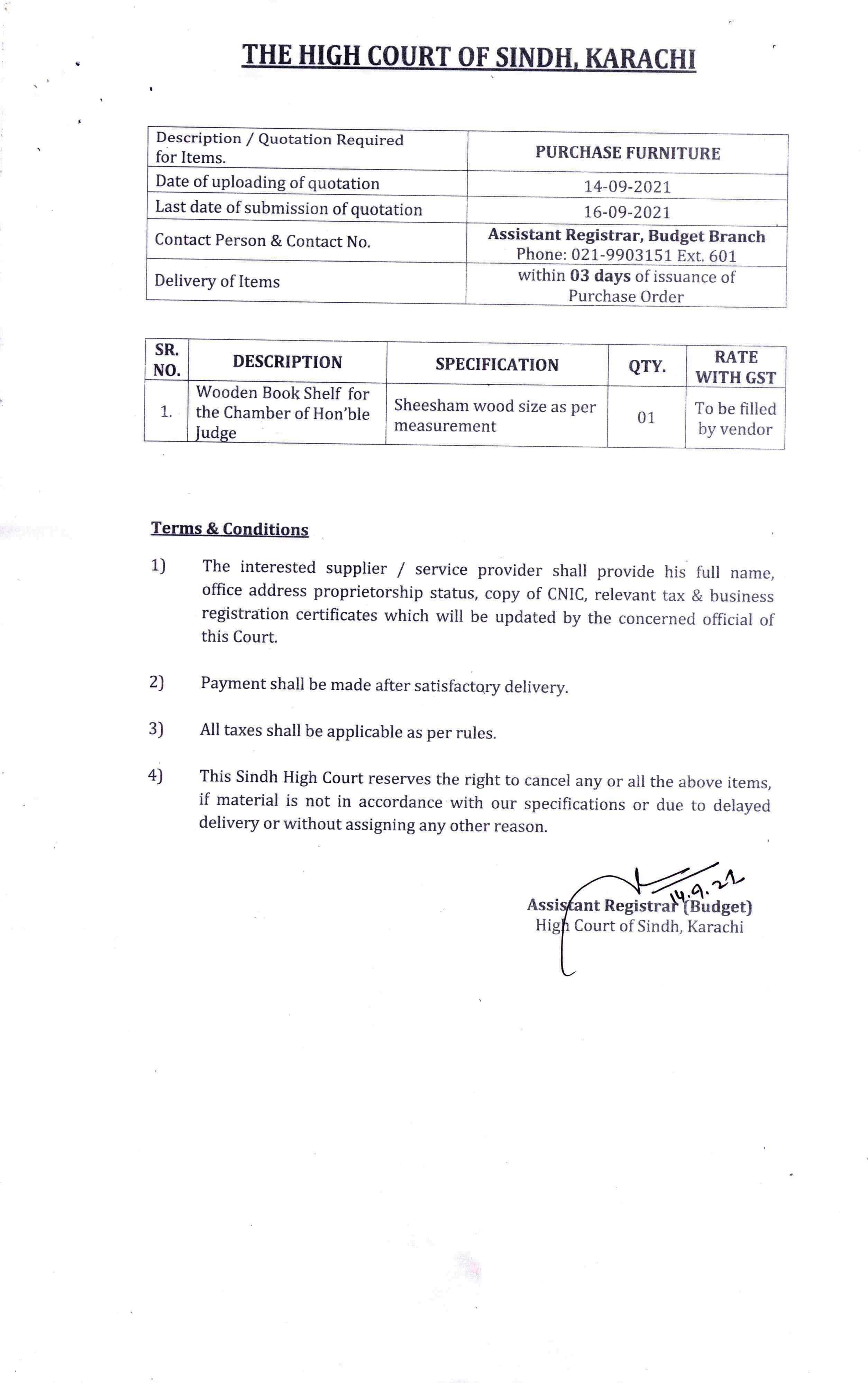 THE HIGH COURT OF SINDH, KARACHI

| Description / Quotation Required for Items. | PURCHASE FURNITURE |
|---|---|
| Date of uploading of quotation | 14-09-2021 |
| Last date of submission of quotation | 16-09-2021 |
| Contact Person & Contact No. | Assistant Registrar, Budget Branch Phone: 021-9903151 Ext. 601 |
| Delivery of Items | within 03 days of issuance of Purchase Order |

| SR. NO. | DESCRIPTION | SPECIFICATION | QTY. | RATE WITH GST |
|---|---|---|---|---|
| 1. | Wooden Book Shelf for the Chamber of Hon'ble Judge | Sheesham wood size as per measurement | 01 | To be filled by vendor |

Terms & Conditions

1) The interested supplier / service provider shall provide his full name, office address proprietorship status, copy of CNIC, relevant tax & business registration certificates which will be updated by the concerned official of this Court.

2) Payment shall be made after satisfactory delivery.

3) All taxes shall be applicable as per rules.

4) This Sindh High Court reserves the right to cancel any or all the above items, if material is not in accordance with our specifications or due to delayed delivery or without assigning any other reason.

14.9.21

Assistant Registrar (Budget)
High Court of Sindh, Karachi